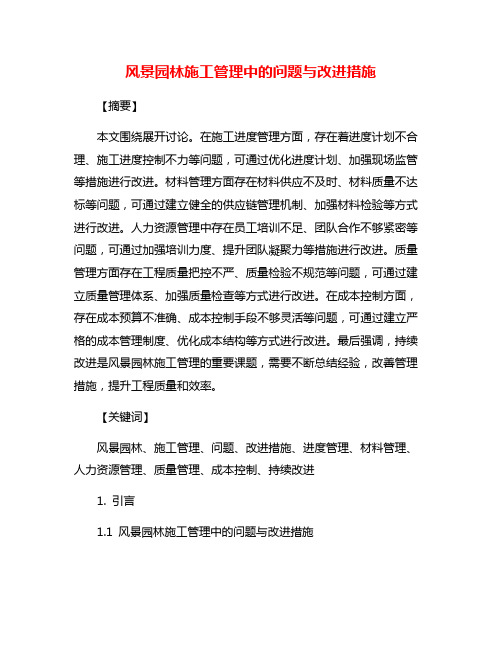 风景园林施工管理中的问题与改进措施

【摘要】

本文围绕展开讨论。在施工进度管理方面，存在着进度计划不合理、施工进度控制不力等问题，可通过优化进度计划、加强现场监管等措施进行改进。材料管理方面存在材料供应不及时、材料质量不达标等问题，可通过建立健全的供应链管理机制、加强材料检验等方式进行改进。人力资源管理中存在员工培训不足、团队合作不够紧密等问题，可通过加强培训力度、提升团队凝聚力等措施进行改进。质量管理方面存在工程质量把控不严、质量检验不规范等问题，可通过建立质量管理体系、加强质量检查等方式进行改进。在成本控制方面，存在成本预算不准确、成本控制手段不够灵活等问题，可通过建立严格的成本管理制度、优化成本结构等方式进行改进。最后强调，持续改进是风景园林施工管理的重要课题，需要不断总结经验，改善管理措施，提升工程质量和效率。

【关键词】

风景园林、施工管理、问题、改进措施、进度管理、材料管理、人力资源管理、质量管理、成本控制、持续改进

1. 引言

1.1 风景园林施工管理中的问题与改进措施